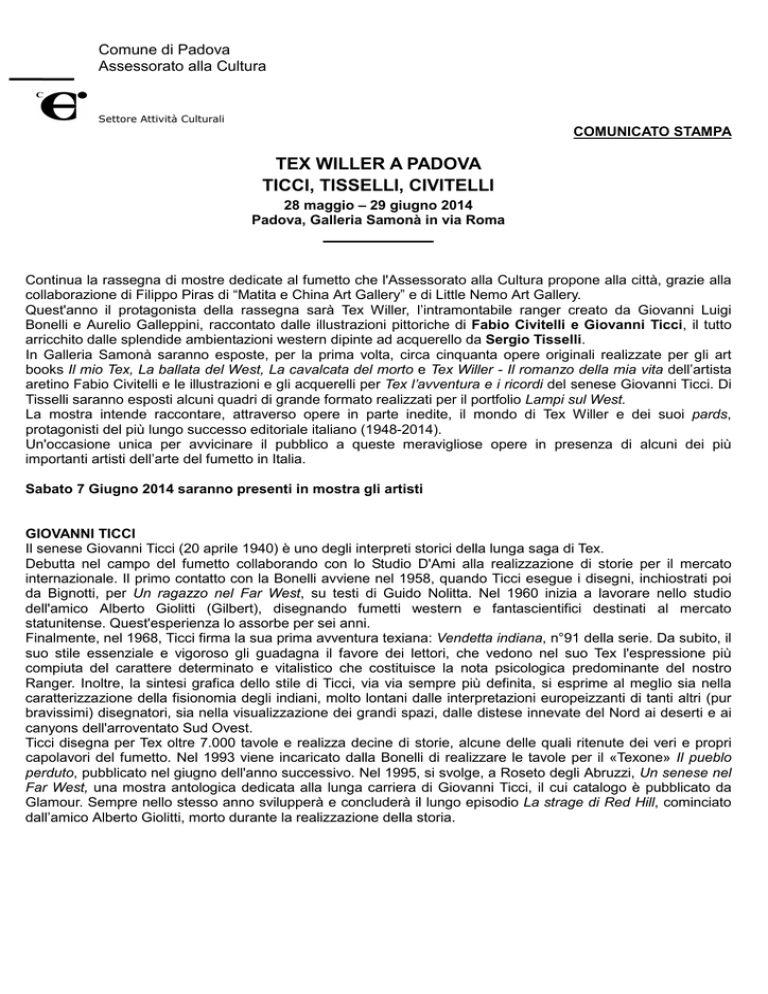 Comune di Padova
Assessorato alla Cultura

Settore Attività Culturali

COMUNICATO STAMPA

TEX WILLER A PADOVA
TICCI, TISSELLI, CIVITELLI
28 maggio – 29 giugno 2014
Padova, Galleria Samonà in via Roma

Continua la rassegna di mostre dedicate al fumetto che l'Assessorato alla Cultura propone alla città, grazie alla collaborazione di Filippo Piras di "Matita e China Art Gallery" e di Little Nemo Art Gallery.
Quest'anno il protagonista della rassegna sarà Tex Willer, l'intramontabile ranger creato da Giovanni Luigi Bonelli e Aurelio Galleppini, raccontato dalle illustrazioni pittoriche di Fabio Civitelli e Giovanni Ticci, il tutto arricchito dalle splendide ambientazioni western dipinte ad acquerello da Sergio Tisselli.
In Galleria Samonà saranno esposte, per la prima volta, circa cinquanta opere originali realizzate per gli art books Il mio Tex, La ballata del West, La cavalcata del morto e Tex Willer - Il romanzo della mia vita dell'artista aretino Fabio Civitelli e le illustrazioni e gli acquerelli per Tex l'avventura e i ricordi del senese Giovanni Ticci. Di Tisselli saranno esposti alcuni quadri di grande formato realizzati per il portfolio Lampi sul West.
La mostra intende raccontare, attraverso opere in parte inedite, il mondo di Tex Willer e dei suoi pards, protagonisti del più lungo successo editoriale italiano (1948-2014).
Un'occasione unica per avvicinare il pubblico a queste meravigliose opere in presenza di alcuni dei più importanti artisti dell'arte del fumetto in Italia.

Sabato 7 Giugno 2014 saranno presenti in mostra gli artisti

GIOVANNI TICCI
Il senese Giovanni Ticci (20 aprile 1940) è uno degli interpreti storici della lunga saga di Tex.
Debutta nel campo del fumetto collaborando con lo Studio D'Ami alla realizzazione di storie per il mercato internazionale. Il primo contatto con la Bonelli avviene nel 1958, quando Ticci esegue i disegni, inchiostrati poi da Bignotti, per Un ragazzo nel Far West, su testi di Guido Nolitta. Nel 1960 inizia a lavorare nello studio dell'amico Alberto Giolitti (Gilbert), disegnando fumetti western e fantascientifici destinati al mercato statunitense. Quest'esperienza lo assorbe per sei anni.
Finalmente, nel 1968, Ticci firma la sua prima avventura texiana: Vendetta indiana, n°91 della serie. Da subito, il suo stile essenziale e vigoroso gli guadagna il favore dei lettori, che vedono nel suo Tex l'espressione più compiuta del carattere determinato e vitalistico che costituisce la nota psicologica predominante del nostro Ranger. Inoltre, la sintesi grafica dello stile di Ticci, via via sempre più definita, si esprime al meglio sia nella caratterizzazione della fisionomia degli indiani, molto lontani dalle interpretazioni europeizzanti di tanti altri (pur bravissimi) disegnatori, sia nella visualizzazione dei grandi spazi, dalle distese innevate del Nord ai deserti e ai canyons dell'arroventato Sud Ovest.
Ticci disegna per Tex oltre 7.000 tavole e realizza decine di storie, alcune delle quali ritenute dei veri e propri capolavori del fumetto. Nel 1993 viene incaricato dalla Bonelli di realizzare le tavole per il «Texone» Il pueblo perduto, pubblicato nel giugno dell'anno successivo. Nel 1995, si svolge, a Roseto degli Abruzzi, Un senese nel Far West, una mostra antologica dedicata alla lunga carriera di Giovanni Ticci, il cui catalogo è pubblicato da Glamour. Sempre nello stesso anno svilupperà e concluderà il lungo episodio La strage di Red Hill, cominciato dall'amico Alberto Giolitti, morto durante la realizzazione della storia.